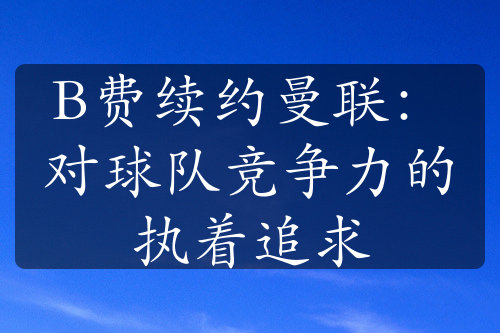 B费续约曼联：对球队竞争力的执着追求